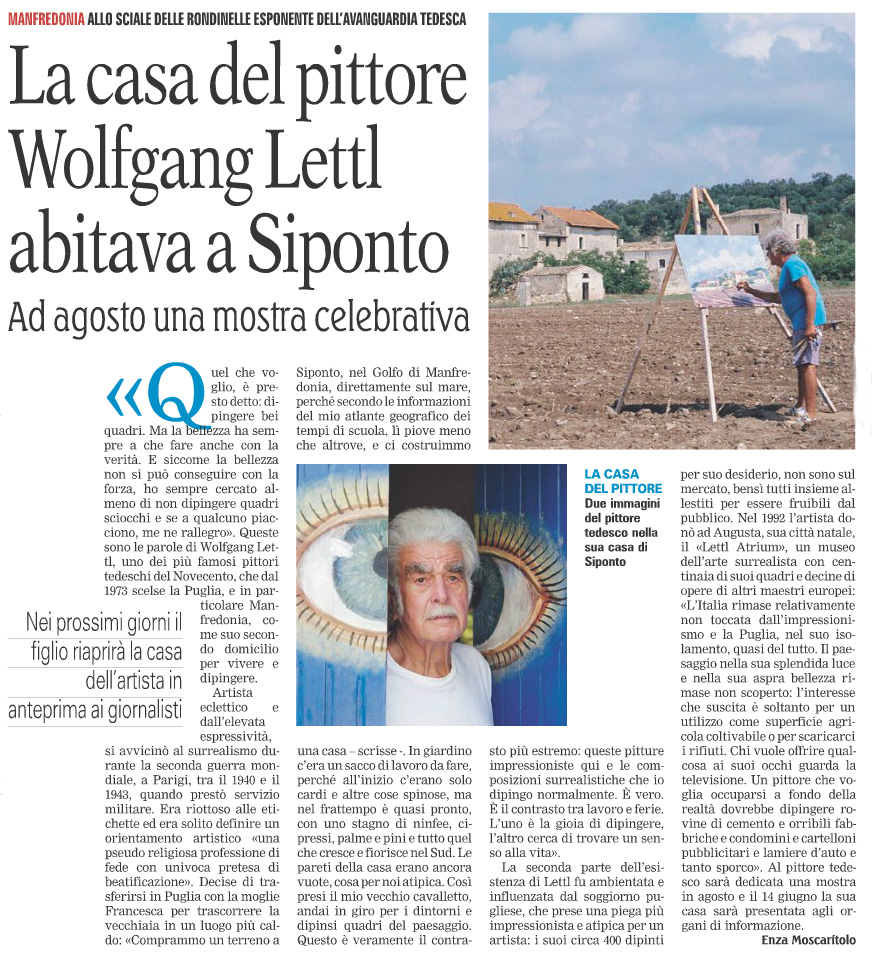 MANFREDONIA ALLO SCIALE DELLE RONDINELLE ESPONENTE DELL'AVANGUARDIA TEDESCA

La casa del pittore Wolfgang Lettl abitava a Siponto

Ad agosto una mostra celebrativa

«Quel che voglio, è presto detto: dipingere bei quadri. Ma la bellezza ha sempre a che fare anche con la verità. E siccome la bellezza non si può conseguire con la forza, ho sempre cercato almeno di non dipingere quadri sciocchi e se a qualcuno piacciono, me ne rallegro». Queste sono le parole di Wolfgang Lettl, uno dei più famosi pittori tedeschi del Novecento, che dal 1973 scelse la Puglia, e in particolare Manfredonia, come suo secondo domicilio per vivere e dipingere.

Nei prossimi giorni il figlio riaprirà la casa dell'artista in anteprima ai giornalisti

Artista eclettico e dall'elevata espressività, si avvicinò al surrealismo durante la seconda guerra mondiale, a Parigi, tra il 1940 e il 1943, quando prestò servizio militare. Era riottoso alle etichette ed era solito definire un orientamento artistico «una pseudo religiosa professione di fede con univoca pretesa di beatificazione». Decise di trasferirsi in Puglia con la moglie Francesca per trascorrere la vecchiaia in un luogo più caldo: «Comprammo un terreno a Siponto, nel Golfo di Manfredonia, direttamente sul mare, perché secondo le informazioni del mio atlante geografico dei tempi di scuola, lì piove meno che altrove, e ci costruimmo una casa – scrisse -. In giardino c'era un sacco di lavoro da fare, perché all'inizio c'erano solo cardi e altre cose spinose, ma nel frattempo è quasi pronto, con uno stagno di ninfee, cipressi, palme e pini e tutto quel che cresce e fiorisce nel Sud. Le pareti della casa erano ancora vuote, cosa per noi atipica. Così presi il mio vecchio cavalletto, andai in giro per i dintorni e dipinsi quadri del paesaggio. Questo è veramente il contrasto più estremo: queste pitture impressioniste qui e le composizioni surrealistiche che io dipingo normalmente. È vero. È il contrasto tra lavoro e ferie. L'uno è la gioia di dipingere, l'altro cerca di trovare un senso alla vita».

La seconda parte dell'esistenza di Lettl fu ambientata e influenzata dal soggiorno pugliese, che prese una piega più impressionista e atipica per un artista: i suoi circa 400 dipinti per suo desiderio, non sono sul mercato, bensì tutti insieme allestiti per essere fruibili dal pubblico. Nel 1992 l'artista donò ad Augusta, sua città natale, il «Lettl Atrium», un museo dell'arte surrealista con centinaia di suoi quadri e decine di opere di altri maestri europei: «L'Italia rimase relativamente non toccata dall'impressionismo e la Puglia, nel suo isolamento, quasi del tutto. Il paesaggio nella sua splendida luce e nella sua aspra bellezza rimase non scoperto: l'interesse che suscita è soltanto per un utilizzo come superficie agricola coltivabile o per scaricarci i rifiuti. Chi vuole offrire qualcosa ai suoi occhi guarda la televisione. Un pittore che voglia occuparsi a fondo della realtà dovrebbe dipingere rovine di cemento e orribili fabbriche e condomini e cartelloni pubblicitari e lamiere d'auto e tanto sporco». Al pittore tedesco sarà dedicata una mostra in agosto e il 14 giugno la sua casa sarà presentata agli organi di informazione.

Enza Moscaritolo

LA CASA DEL PITTORE Due immagini del pittore tedesco nella sua casa di Siponto